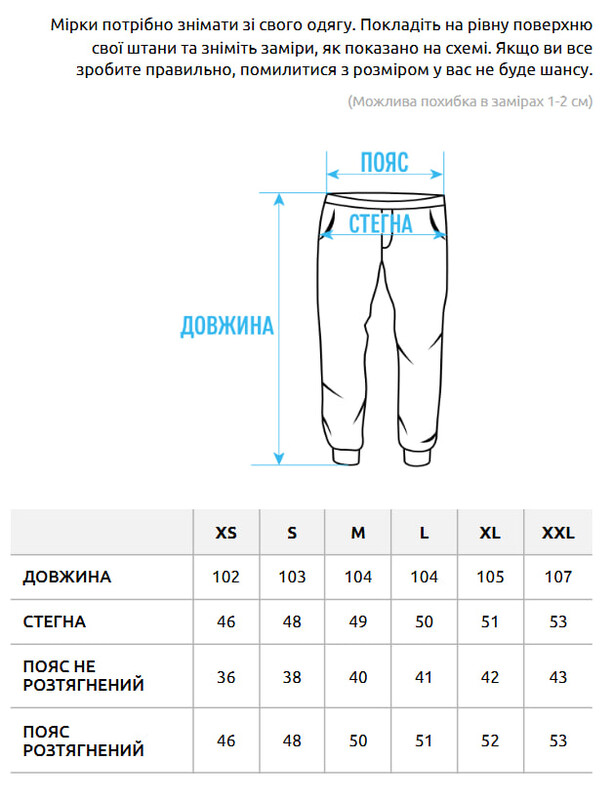 Мірки потрібно знімати зі свого одягу. Покладіть на рівну поверхню свої штани та зніміть заміри, як показано на схемі. Якщо ви все зробите правильно, помилитися з розміром у вас не буде шансу.

(Можлива похибка в замірах 1-2 см)

ПОЯС

СТЕГНА

ДОВЖИНА

| | XS | S | M | L | XL | XXL |
|---|---|---|---|---|---|---|
| ДОВЖИНА | 102 | 103 | 104 | 104 | 105 | 107 |
| СТЕГНА | 46 | 48 | 49 | 50 | 51 | 53 |
| ПОЯС НЕ РОЗТЯГНЕНИЙ | 36 | 38 | 40 | 41 | 42 | 43 |
| ПОЯС РОЗТЯГНЕНИЙ | 46 | 48 | 50 | 51 | 52 | 53 |